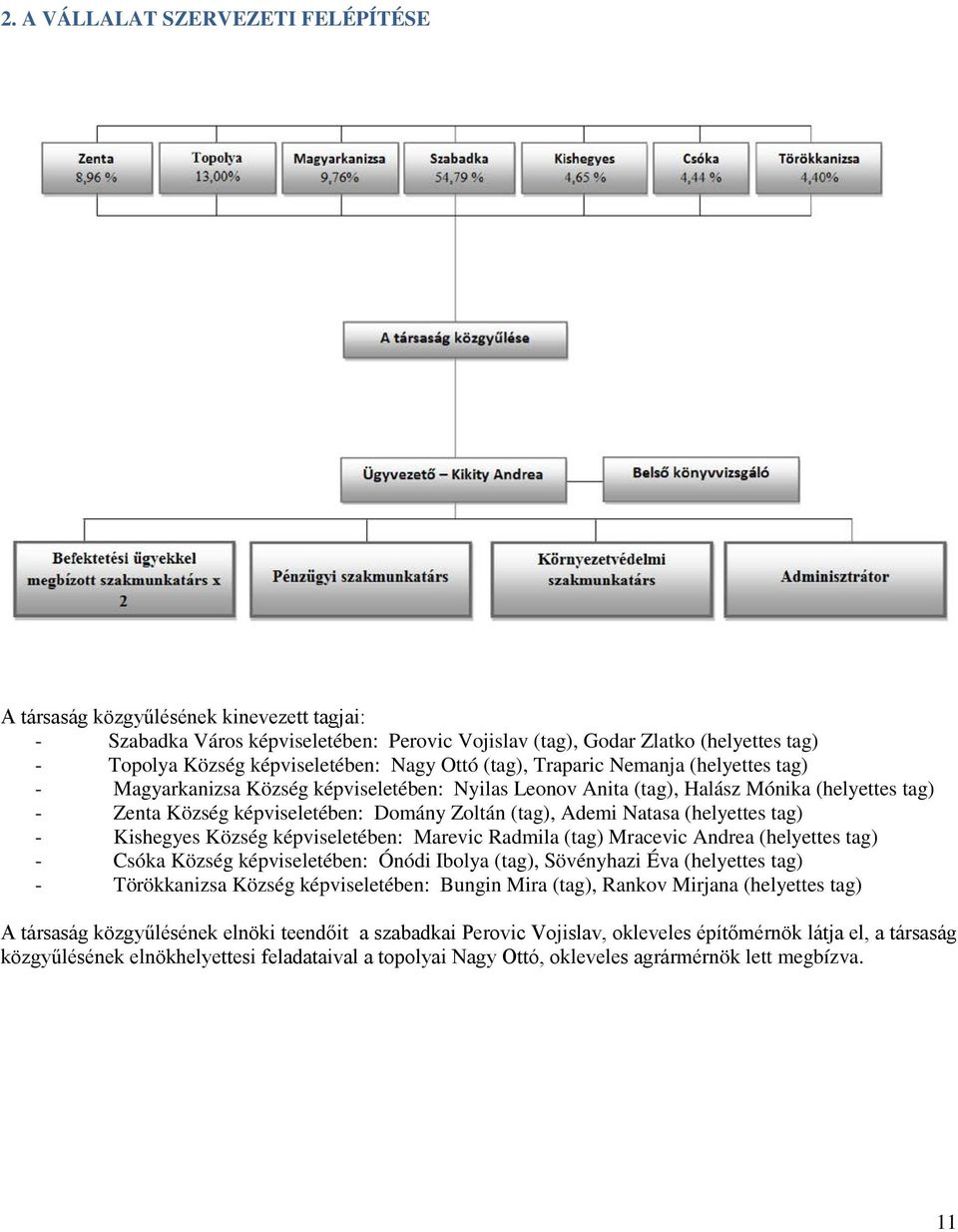 2. A VÁLLALAT SZERVEZETI FELÉPÍTÉSE

Zenta 8,96 %

Topolya 13,00%

Magyarkanizsa 9,76%

Szabadka 54,79 %

Kishegyes 4,65 %

Csóka 4,44 %

Törökkanizsa 4,40%

A társaság közgyűlése

Ügyvezető – Kikity Andrea

Belső könyvvizsgáló

Befektetési ügyekkel megbízott szakmunkatárs x 2

Pénzügyi szakmunkatárs

Környezetvédelmi szakmunkatárs

Adminisztrátor

A társaság közgyűlésének kinevezett tagjai:
- Szabadka Város képviseletében: Perovic Vojislav (tag), Godar Zlatko (helyettes tag)
- Topolya Község képviseletében: Nagy Ottó (tag), Traparic Nemanja (helyettes tag)
- Magyarkanizsa Község képviseletében: Nyilas Leonov Anita (tag), Halász Mónika (helyettes tag)
- Zenta Község képviseletében: Domány Zoltán (tag), Ademi Natasa (helyettes tag)
- Kishegyes Község képviseletében: Marevic Radmila (tag) Mracevic Andrea (helyettes tag)
- Csóka Község képviseletében: Ónódi Ibolya (tag), Sövényhazi Éva (helyettes tag)
- Törökkanizsa Község képviseletében: Bungin Mira (tag), Rankov Mirjana (helyettes tag)

A társaság közgyűlésének elnöki teendőit a szabadkai Perovic Vojislav, okleveles építőmérnök látja el, a társaság közgyűlésének elnökhelyettesi feladataival a topolyai Nagy Ottó, okleveles agrármérnök lett megbízva.

11